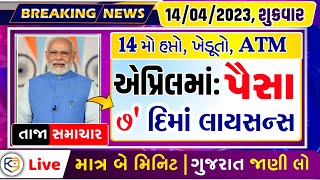 BREAKING NEWS

14/04/2023, શુક્રવાર

14 મો હપ્તો, ખેડૂતો, ATM

એપ્રિલમાં: પૈસા

૭' દિમાં લાયસન્સ

તાજા સમાચાર

Live

માત્ર બે મિનિટ | ગુજરાત જાણી લો